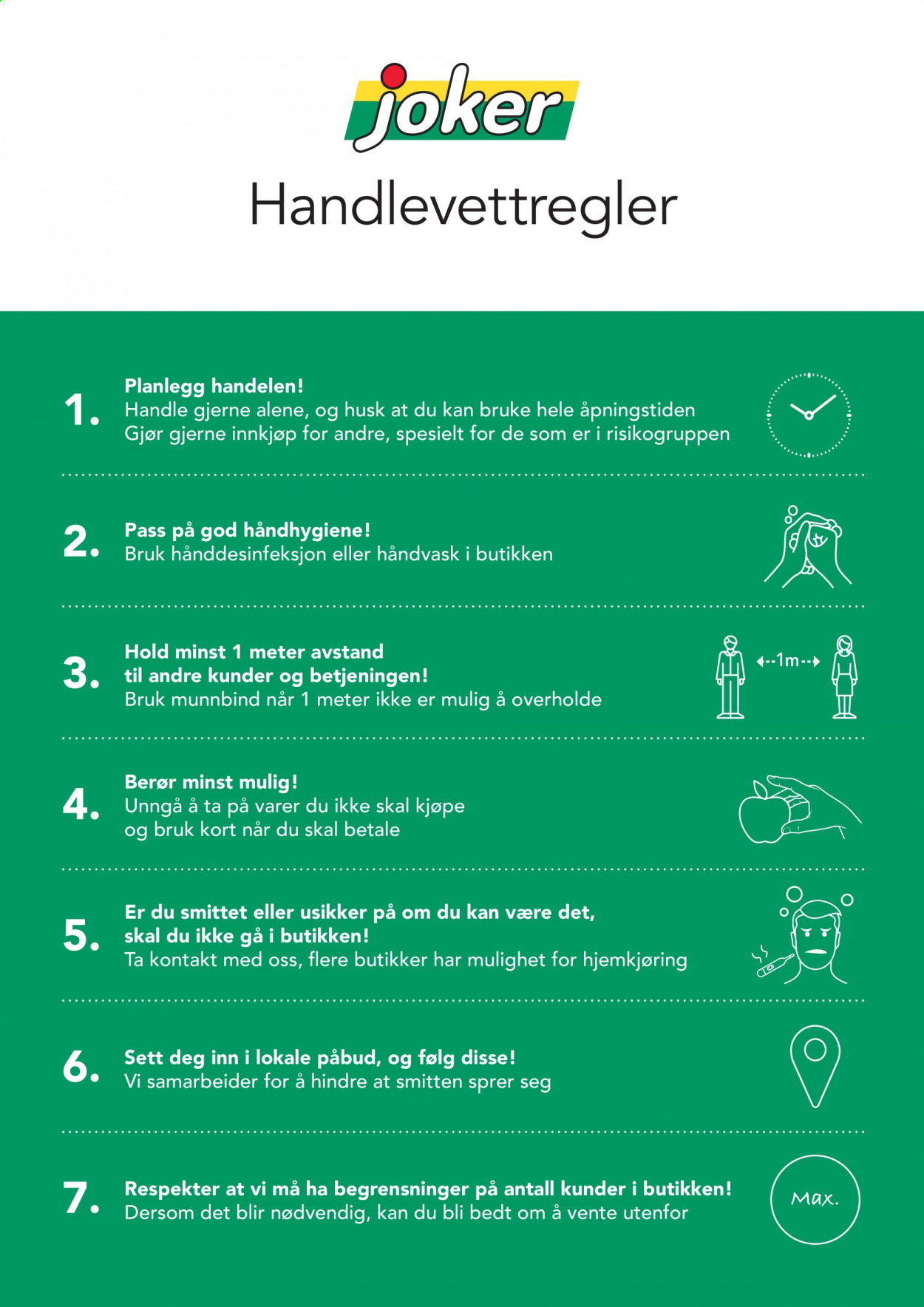 joker

Handlevettregler

1. Planlegg handelen!
Handle gjerne alene, og husk at du kan bruke hele åpningstiden
Gjør gjerne innkjøp for andre, spesielt for de som er i risikogruppen

2. Pass på god håndhygiene!
Bruk hånddesinfeksjon eller håndvask i butikken

3. Hold minst 1 meter avstand til andre kunder og betjeningen!
Bruk munnbind når 1 meter ikke er mulig å overholde

1m

4. Berør minst mulig!
Unngå å ta på varer du ikke skal kjøpe og bruk kort når du skal betale

5. Er du smittet eller usikker på om du kan være det, skal du ikke gå i butikken!
Ta kontakt med oss, flere butikker har mulighet for hjemkjøring

6. Sett deg inn i lokale påbud, og følg disse!
Vi samarbeider for å hindre at smitten sprer seg

7. Respekter at vi må ha begrensninger på antall kunder i butikken!
Dersom det blir nødvendig, kan du bli bedt om å vente utenfor

Max.